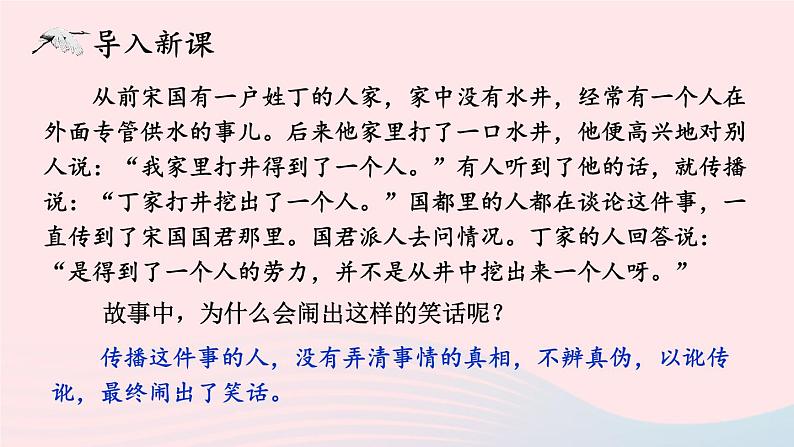 导入新课

从前宋国有一户姓丁的人家，家中没有水井，经常有一个人在外面专管供水的事儿。后来他家里打了一口水井，他便高兴地对别人说：“我家里打井得到了一个人。”有人听到了他的话，就传播说：“丁家打井挖出了一个人。”国都里的人都在谈论这件事，一直传到了宋国国君那里。国君派人去问情况。丁家的人回答说：“是得到了一个人的劳力，并不是从井中挖出来一个人呀。”

故事中，为什么会闹出这样的笑话呢？

传播这件事的人，没有弄清事情的真相，不辨真伪，以讹传讹，最终闹出了笑话。